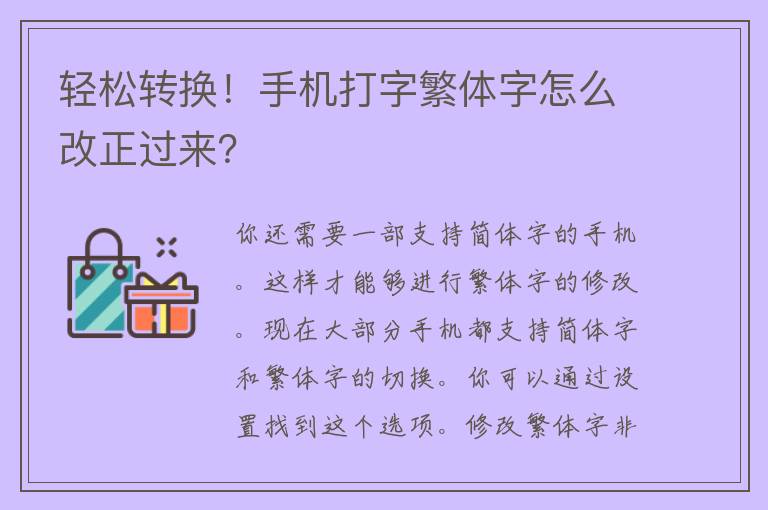 轻松转换！手机打字繁体字怎么改正过来?

你还需要一部支持简体字的手机。这样才能够进行繁体字的修改。现在大部分手机都支持简体字和繁体字的切换。你可以通过设置找到这个选项。修改繁体字非